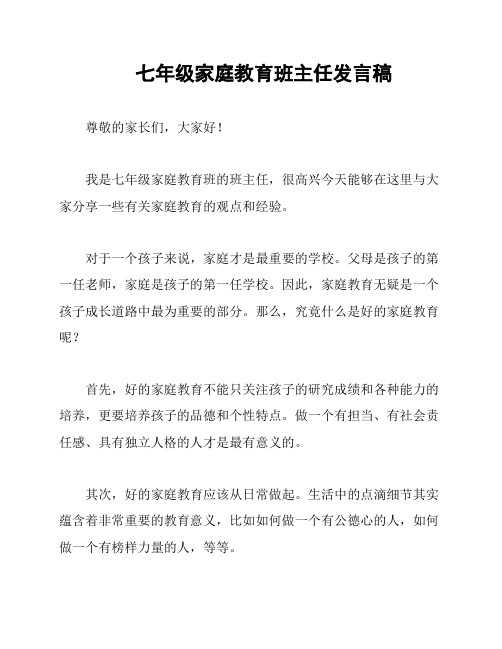 七年级家庭教育班主任发言稿

尊敬的家长们，大家好！

我是七年级家庭教育班的班主任，很高兴今天能够在这里与大家分享一些有关家庭教育的观点和经验。

对于一个孩子来说，家庭才是最重要的学校。父母是孩子的第一任老师，家庭是孩子的第一任学校。因此，家庭教育无疑是一个孩子成长道路中最为重要的部分。那么，究竟什么是好的家庭教育呢？

首先，好的家庭教育不能只关注孩子的研究成绩和各种能力的培养，更要培养孩子的品德和个性特点。做一个有担当、有社会责任感、具有独立人格的人才是最有意义的。

其次，好的家庭教育应该从日常做起。生活中的点滴细节其实蕴含着非常重要的教育意义，比如如何做一个有公德心的人，如何做一个有榜样力量的人，等等。